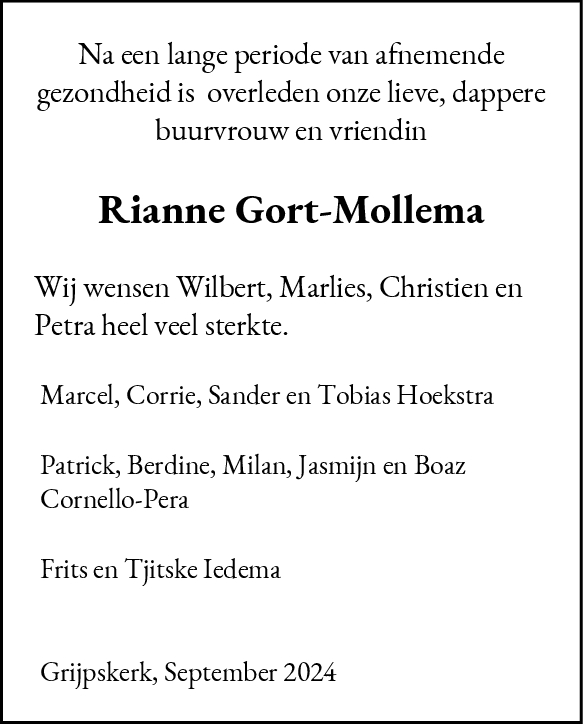 Na een lange periode van afnemende gezondheid is overleden onze lieve, dappere buurvrouw en vriendin

Rianne Gort-Mollema

Wij wensen Wilbert, Marlies, Christien en Petra heel veel sterkte.

Marcel, Corrie, Sander en Tobias Hoekstra

Patrick, Berdine, Milan, Jasmijn en Boaz Cornello-Pera

Frits en Tjitske Iedema

Grijpskerk, September 2024